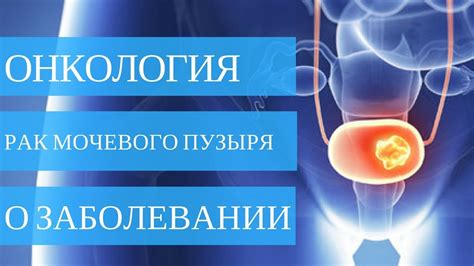 ОНКОЛОГИЯ

РАК МОЧЕВОГО ПУЗЫРЯ

О ЗАБОЛЕВАНИИ